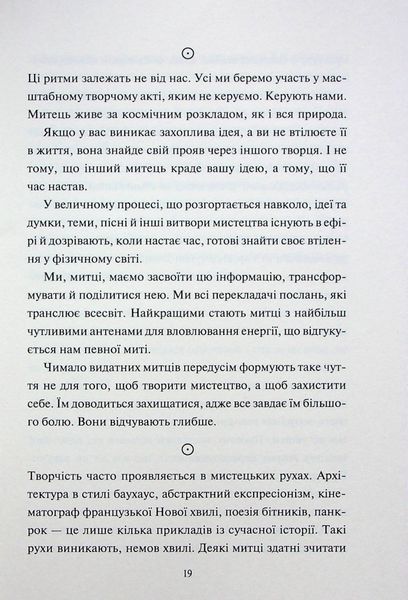 ⊙

Ці ритми залежать не від нас. Усі ми беремо участь у масштабному творчому акті, яким не керуємо. Керують нами. Митець живе за космічним розкладом, як і вся природа.

Якщо у вас виникає захоплива ідея, а ви не втілюєте її в життя, вона знайде свій прояв через іншого творця. І не тому, що інший митець краде вашу ідею, а тому, що її час настав.

У величному процесі, що розгортається навколо, ідеї та думки, теми, пісні й інші витвори мистецтва існують в ефірі й дозрівають, коли настає час, готові знайти своє втілення у фізичному світі.

Ми, митці, маємо засвоїти цю інформацію, трансформувати й поділитися нею. Ми всі перекладачі послань, які транслює всесвіт. Найкращими стають митці з найбільш чутливими антенами для вловлювання енергії, що відгукується нам певної миті.

Чимало видатних митців передусім формують таке чуття не для того, щоб творити мистецтво, а щоб захистити себе. Їм доводиться захищатися, адже все завдає їм більшого болю. Вони відчувають глибше.

⊙

Творчість часто проявляється в мистецьких рухах. Архітектура в стилі баухаус, абстрактний експресіонізм, кінематограф французької Нової хвилі, поезія бітників, панк-рок — це лише кілька прикладів із сучасної історії. Такі рухи виникають, немов хвилі. Деякі митці здатні зчитати

19